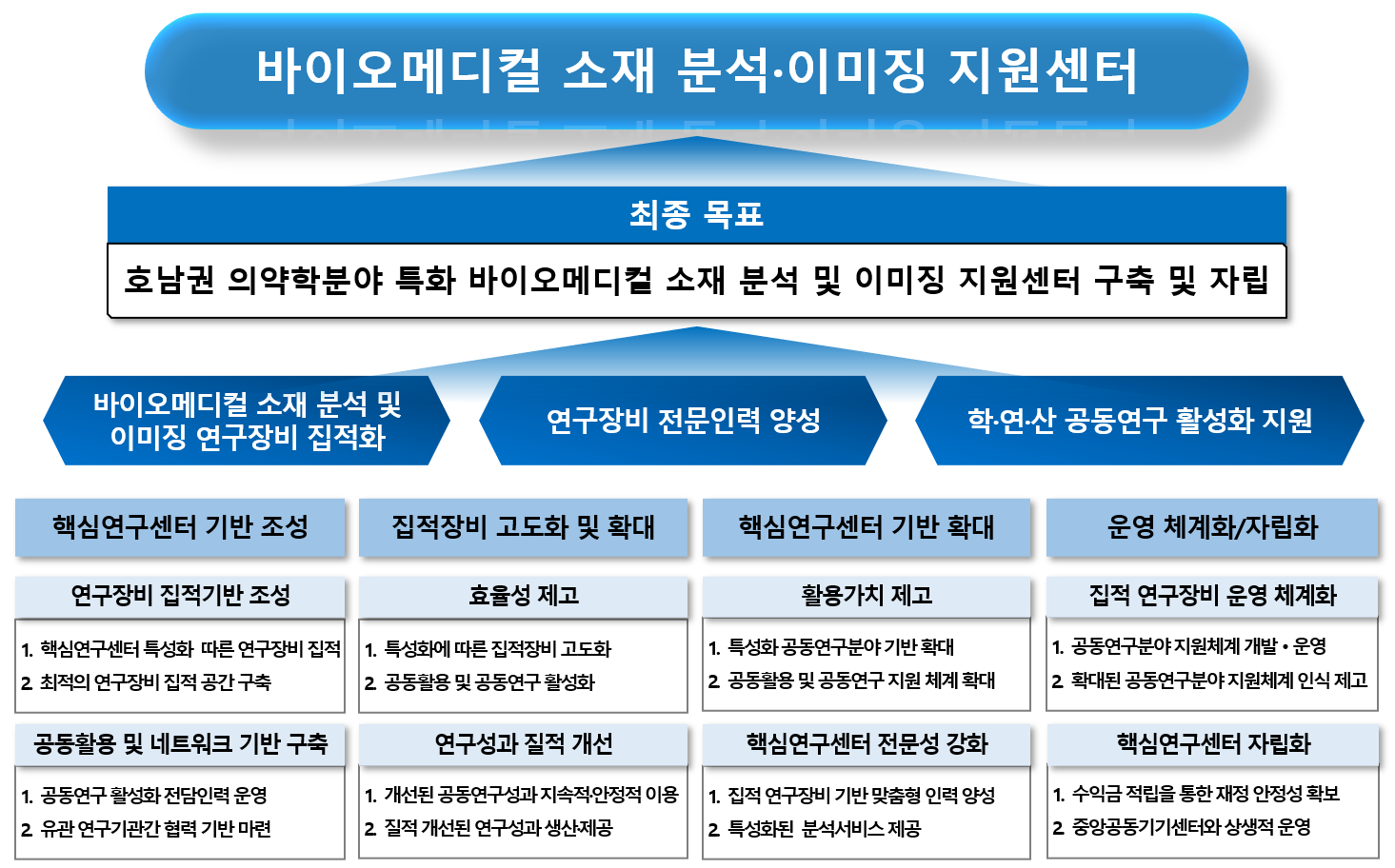 바이오메디컬 소재 분석·이미징 지원센터

최종 목표

호남권 의약학분야 특화 바이오메디컬 소재 분석 및 이미징 지원센터 구축 및 자립

바이오메디컬 소재 분석 및 이미징 연구장비 집적화

연구장비 전문인력 양성

학·연·산 공동연구 활성화 지원

핵심연구센터 기반 조성

연구장비 집적기반 조성

1. 핵심연구센터 특성화 따른 연구장비 집적
2. 최적의 연구장비 집적 공간 구축

공동활용 및 네트워크 기반 구축

1. 공동연구 활성화 전담인력 운영
2. 유관 연구기관간 협력 기반 마련

집적장비 고도화 및 확대

효율성 제고

1. 특성화에 따른 집적장비 고도화
2. 공동활용 및 공동연구 활성화

연구성과 질적 개선

1. 개선된 공동연구성과 지속적안정적 이용
2. 질적 개선된 연구성과 생산제공

핵심연구센터 기반 확대

활용가치 제고

1. 특성화 공동연구분야 기반 확대
2. 공동활용 및 공동연구 지원 체계 확대

핵심연구센터 전문성 강화

1. 집적 연구장비 기반 맞춤형 인력 양성
2. 특성화된 분석서비스 제공

운영 체계화/자립화

집적 연구장비 운영 체계화

1. 공동연구분야 지원체계 개발 • 운영
2. 확대된 공동연구분야 지원체계 인식 제고

핵심연구센터 자립화

1. 수익금 적립을 통한 재정 안정성 확보
2. 중앙공동기기센터와 상생적 운영